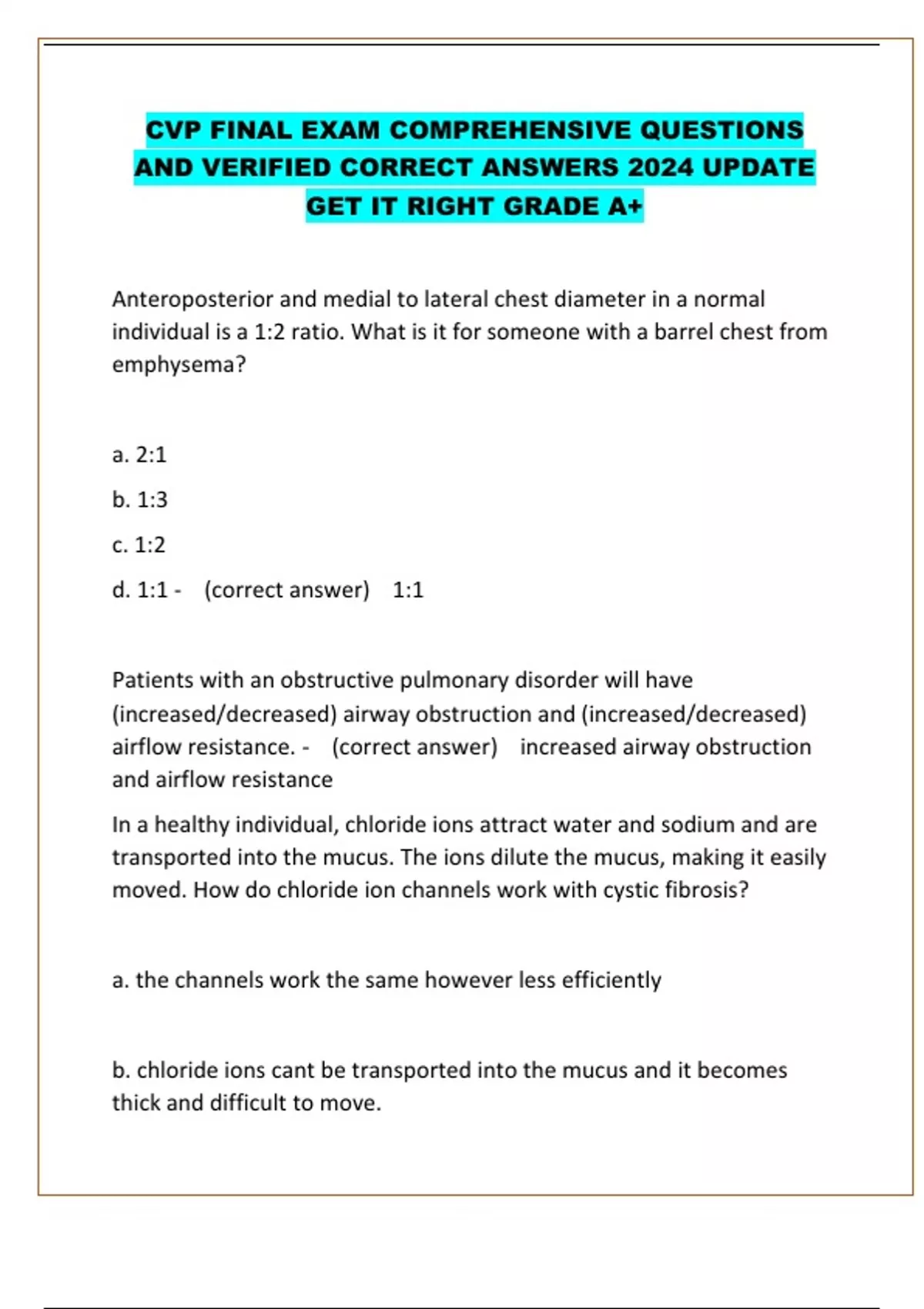 CVP FINAL EXAM COMPREHENSIVE QUESTIONS AND VERIFIED CORRECT ANSWERS 2024 UPDATE GET IT RIGHT GRADE A+

Anteroposterior and medial to lateral chest diameter in a normal individual is a 1:2 ratio. What is it for someone with a barrel chest from emphysema?

a. 2:1

b. 1:3

c. 1:2

d. 1:1 - (correct answer) 1:1

Patients with an obstructive pulmonary disorder will have (increased/decreased) airway obstruction and (increased/decreased) airflow resistance. - (correct answer) increased airway obstruction and airflow resistance

In a healthy individual, chloride ions attract water and sodium and are transported into the mucus. The ions dilute the mucus, making it easily moved. How do chloride ion channels work with cystic fibrosis?

a. the channels work the same however less efficiently

b. chloride ions cant be transported into the mucus and it becomes thick and difficult to move.